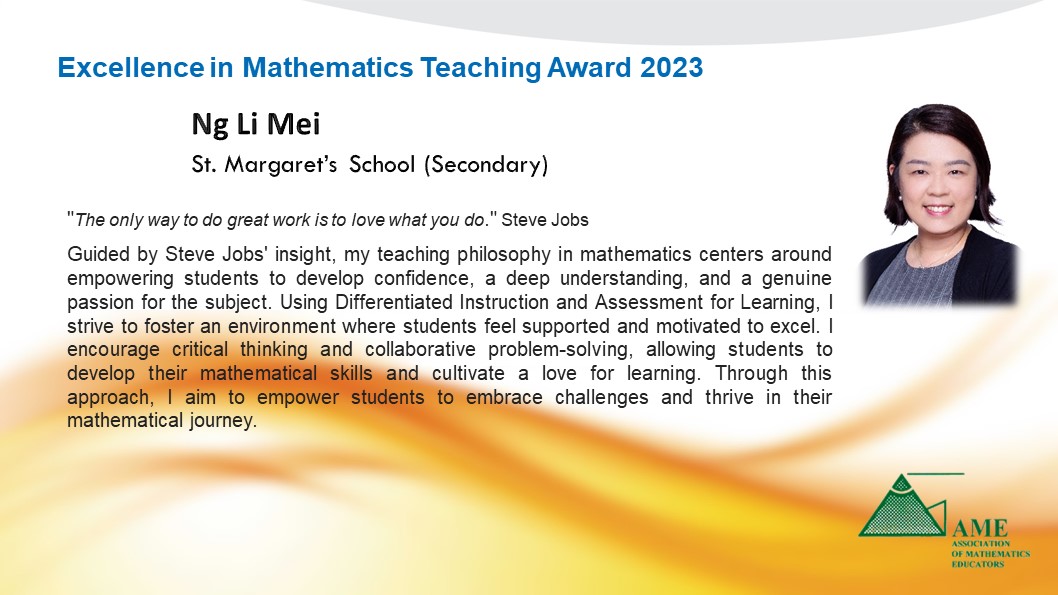 Excellence in Mathematics Teaching Award 2023

Ng Li Mei

St. Margaret's School (Secondary)

"The only way to do great work is to love what you do." Steve Jobs

Guided by Steve Jobs' insight, my teaching philosophy in mathematics centers around empowering students to develop confidence, a deep understanding, and a genuine passion for the subject. Using Differentiated Instruction and Assessment for Learning, I strive to foster an environment where students feel supported and motivated to excel. I encourage critical thinking and collaborative problem-solving, allowing students to develop their mathematical skills and cultivate a love for learning. Through this approach, I aim to empower students to embrace challenges and thrive in their mathematical journey.

AME
ASSOCIATION
OF MATHEMATICS
EDUCATORS